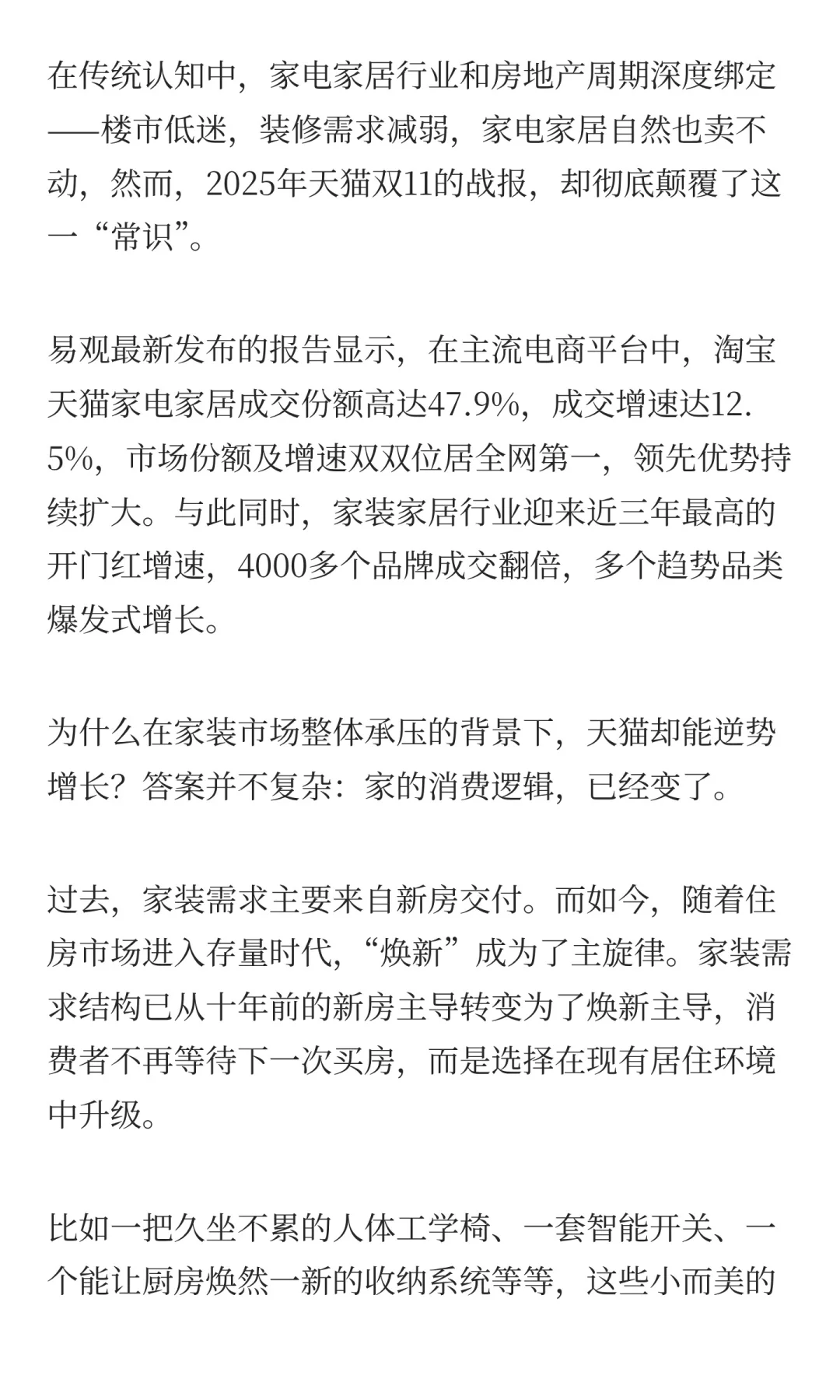 在传统认知中，家电家居行业和房地产周期深度绑定——楼市低迷，装修需求减弱，家电家居自然也卖不动，然而，2025年天猫双11的战报，却彻底颠覆了这一“常识”。

易观最新发布的报告显示，在主流电商平台中，淘宝天猫家电家居成交份额高达47.9%，成交增速达12.5%，市场份额及增速双双位居全网第一，领先优势持续扩大。与此同时，家装家居行业迎来近三年最高的开门红增速，4000多个品牌成交翻倍，多个趋势品类爆发式增长。

为什么在家装市场整体承压的背景下，天猫却能逆势增长？答案并不复杂：家的消费逻辑，已经变了。

过去，家装需求主要来自新房交付。而如今，随着住房市场进入存量时代，“焕新”成为了主旋律。家装需求结构已从十年前的新房主导转变为了焕新主导，消费者不再等待下一次买房，而是选择在现有居住环境中升级。

比如一把久坐不累的人体工学椅、一套智能开关、一个能让厨房焕然一新的收纳系统等等，这些小而美的